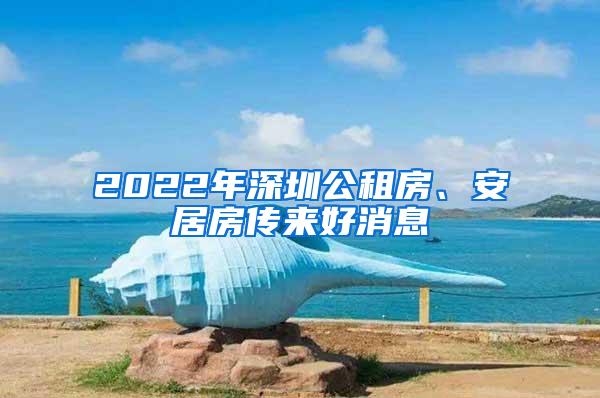 2022年深圳公租房、安居房传来好消息